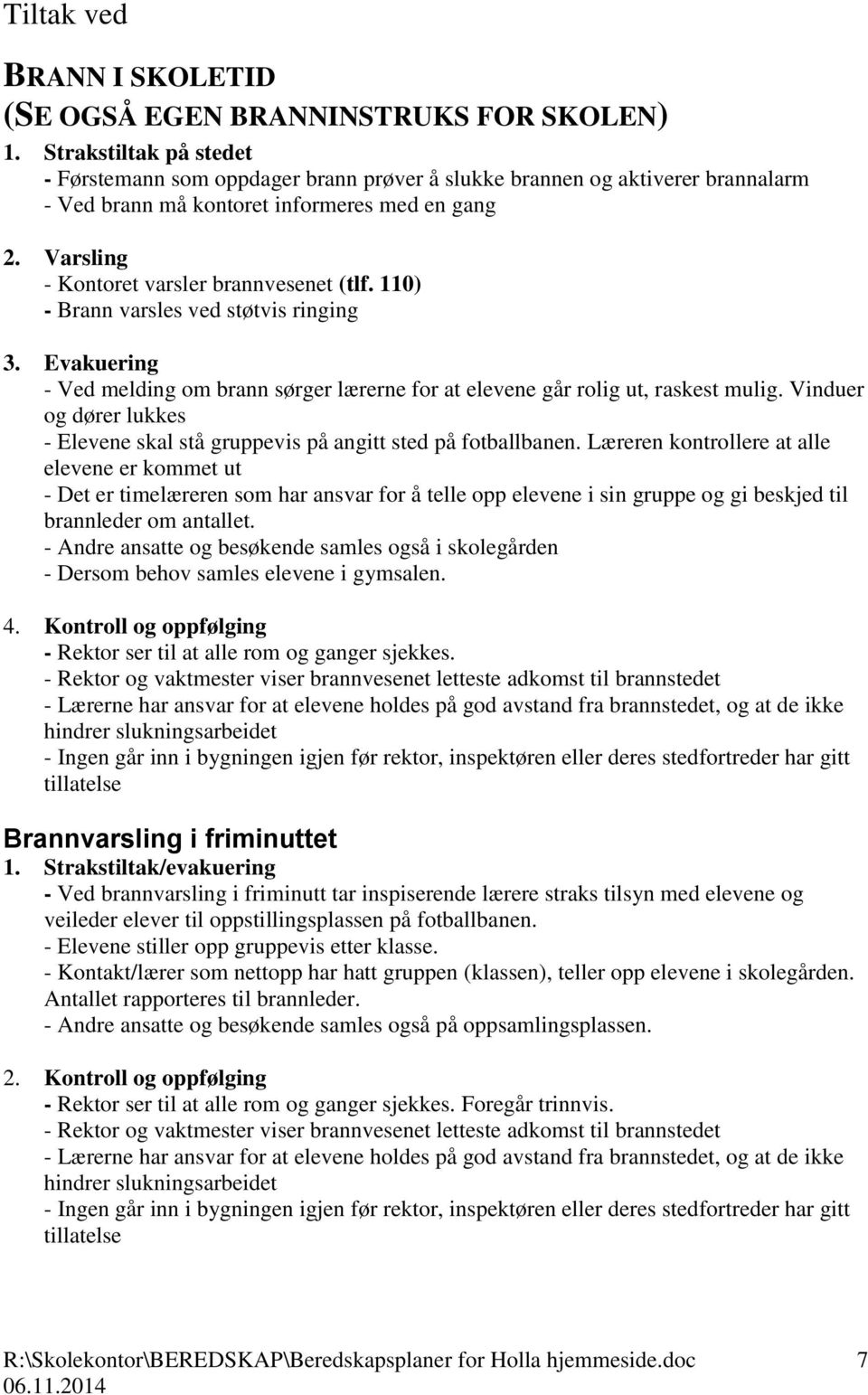 Tiltak ved

BRANN I SKOLETID
(SE OGSÅ EGEN BRANNINSTRUKS FOR SKOLEN)

1. Strakstiltak på stedet
- Førstemann som oppdager brann prøver å slukke brannen og aktiverer brannalarm
- Ved brann må kontoret informeres med en gang

2. Varsling
- Kontoret varsler brannvesenet (tlf. 110)
- Brann varsles ved støtvis ringing

3. Evakuering
- Ved melding om brann sørger lærerne for at elevene går rolig ut, raskest mulig. Vinduer og dører lukkes
- Elevene skal stå gruppevis på angitt sted på fotballbanen. Læreren kontrollere at alle elevene er kommet ut
- Det er timelæreren som har ansvar for å telle opp elevene i sin gruppe og gi beskjed til brannleder om antallet.
- Andre ansatte og besøkende samles også i skolegården
- Dersom behov samles elevene i gymsalen.

4. Kontroll og oppfølging
- Rektor ser til at alle rom og ganger sjekkes.
- Rektor og vaktmester viser brannvesenet letteste adkomst til brannstedet
- Lærerne har ansvar for at elevene holdes på god avstand fra brannstedet, og at de ikke hindrer slukningsarbeidet
- Ingen går inn i bygningen igjen før rektor, inspektøren eller deres stedfortreder har gitt tillatelse

Brannvarsling i friminuttet
1. Strakstiltak/evakuering
- Ved brannvarsling i friminutt tar inspiserende lærere straks tilsyn med elevene og veileder elever til oppstillingsplassen på fotballbanen.
- Elevene stiller opp gruppevis etter klasse.
- Kontakt/lærer som nettopp har hatt gruppen (klassen), teller opp elevene i skolegården. Antallet rapporteres til brannleder.
- Andre ansatte og besøkende samles også på oppsamlingsplassen.

2. Kontroll og oppfølging
- Rektor ser til at alle rom og ganger sjekkes. Foregår trinnvis.
- Rektor og vaktmester viser brannvesenet letteste adkomst til brannstedet
- Lærerne har ansvar for at elevene holdes på god avstand fra brannstedet, og at de ikke hindrer slukningsarbeidet
- Ingen går inn i bygningen igjen før rektor, inspektøren eller deres stedfortreder har gitt tillatelse

R:\Skolekontor\BEREDSKAP\Beredskapsplaner for Holla hjemmeside.doc 7
06.11.2014